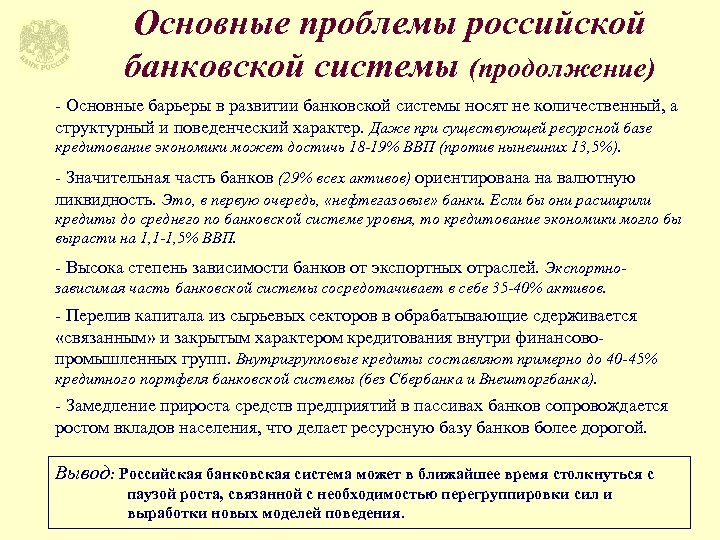 БАНК РОССИИ

Основные проблемы российской банковской системы (продолжение)

- Основные барьеры в развитии банковской системы носят не количественный, а структурный и поведенческий характер. Даже при существующей ресурсной базе кредитование экономики может достичь 18-19% ВВП (против нынешних 13,5%).

- Значительная часть банков (29% всех активов) ориентирована на валютную ликвидность. Это, в первую очередь, «нефтегазовые» банки. Если бы они расширили кредиты до среднего по банковской системе уровня, то кредитование экономики могло бы вырасти на 1,1-1,5% ВВП.

- Высока степень зависимости банков от экспортных отраслей. Экспортно-зависимая часть банковской системы сосредотачивает в себе 35-40% активов.

- Перелив капитала из сырьевых секторов в обрабатывающие сдерживается «связанным» и закрытым характером кредитования внутри финансово-промышленных групп. Внутригрупповые кредиты составляют примерно до 40-45% кредитного портфеля банковской системы (без Сбербанка и Внешторгбанка).

- Замедление прироста средств предприятий в пассивах банков сопровождается ростом вкладов населения, что делает ресурсную базу банков более дорогой.

Вывод: Российская банковская система может в ближайшее время столкнуться с паузой роста, связанной с необходимостью перегруппировки сил и выработки новых моделей поведения.